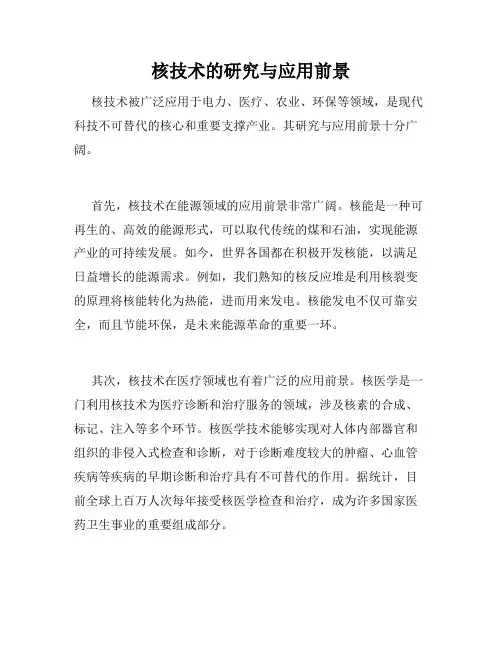 核技术的研究与应用前景

核技术被广泛应用于电力、医疗、农业、环保等领域，是现代科技不可替代的核心和重要支撑产业。其研究与应用前景十分广阔。

首先，核技术在能源领域的应用前景非常广阔。核能是一种可再生的、高效的能源形式，可以取代传统的煤和石油，实现能源产业的可持续发展。如今，世界各国都在积极开发核能，以满足日益增长的能源需求。例如，我们熟知的核反应堆是利用核裂变的原理将核能转化为热能，进而用来发电。核能发电不仅可靠安全，而且节能环保，是未来能源革命的重要一环。

其次，核技术在医疗领域也有着广泛的应用前景。核医学是一门利用核技术为医疗诊断和治疗服务的领域，涉及核素的合成、标记、注入等多个环节。核医学技术能够实现对人体内部器官和组织的非侵入式检查和诊断，对于诊断难度较大的肿瘤、心血管疾病等疾病的早期诊断和治疗具有不可替代的作用。据统计，目前全球上百万人次每年接受核医学检查和治疗，成为许多国家医药卫生事业的重要组成部分。